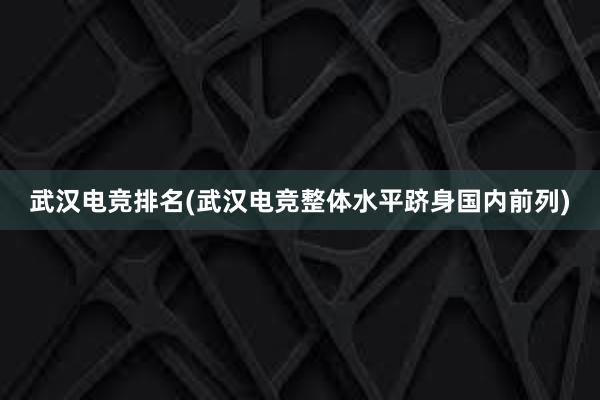 武汉电竞排名(武汉电竞整体水平跻身国内前列)